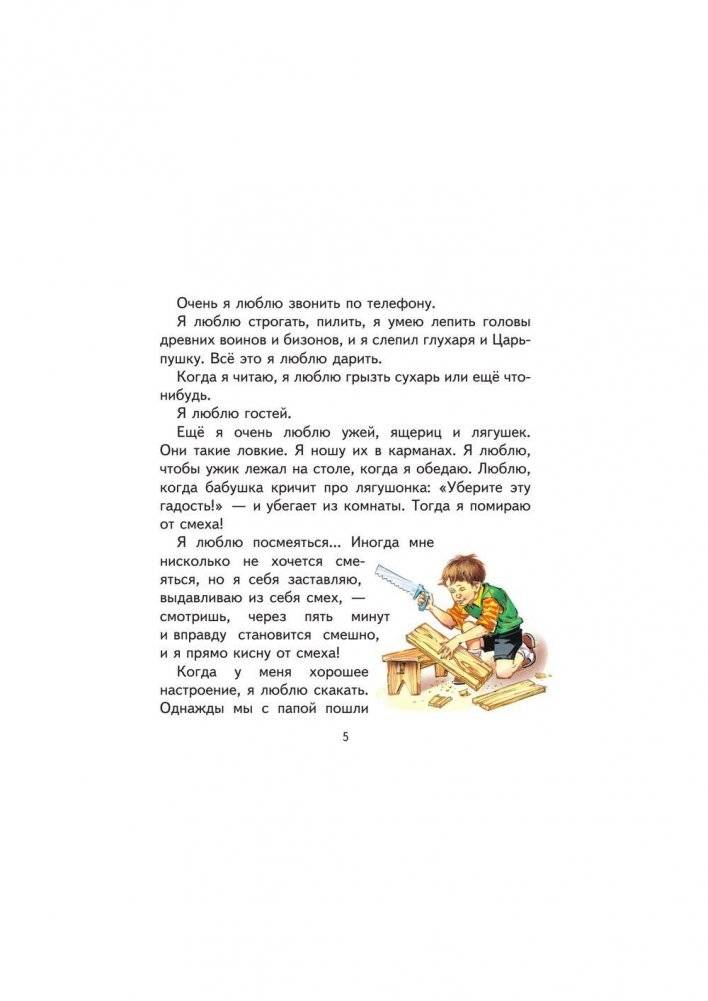 Очень я люблю звонить по телефону.

Я люблю строгать, пилить, я умею лепить головы древних воинов и бизонов, и я слепил глухаря и Царь-пушку. Всё это я люблю дарить.

Когда я читаю, я люблю грызть сухарь или ещё что-нибудь.

Я люблю гостей.

Ещё я очень люблю ужей, ящериц и лягушек. Они такие ловкие. Я ношу их в карманах. Я люблю, чтобы ужик лежал на столе, когда я обедаю. Люблю, когда бабушка кричит про лягушонка: «Уберите эту гадость!» — и убегает из комнаты. Тогда я помираю от смеха!

Я люблю посмеяться... Иногда мне нисколько не хочется смеяться, но я себя заставляю, выдавливаю из себя смех, — смотришь, через пять минут и вправду становится смешно, и я прямо кисну от смеха!

Когда у меня хорошее настроение, я люблю скакать. Однажды мы с папой пошли

5